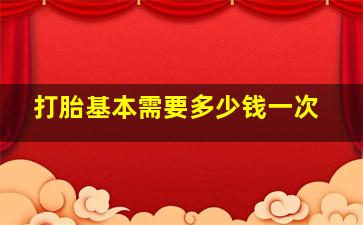 打胎基本需要多少钱一次